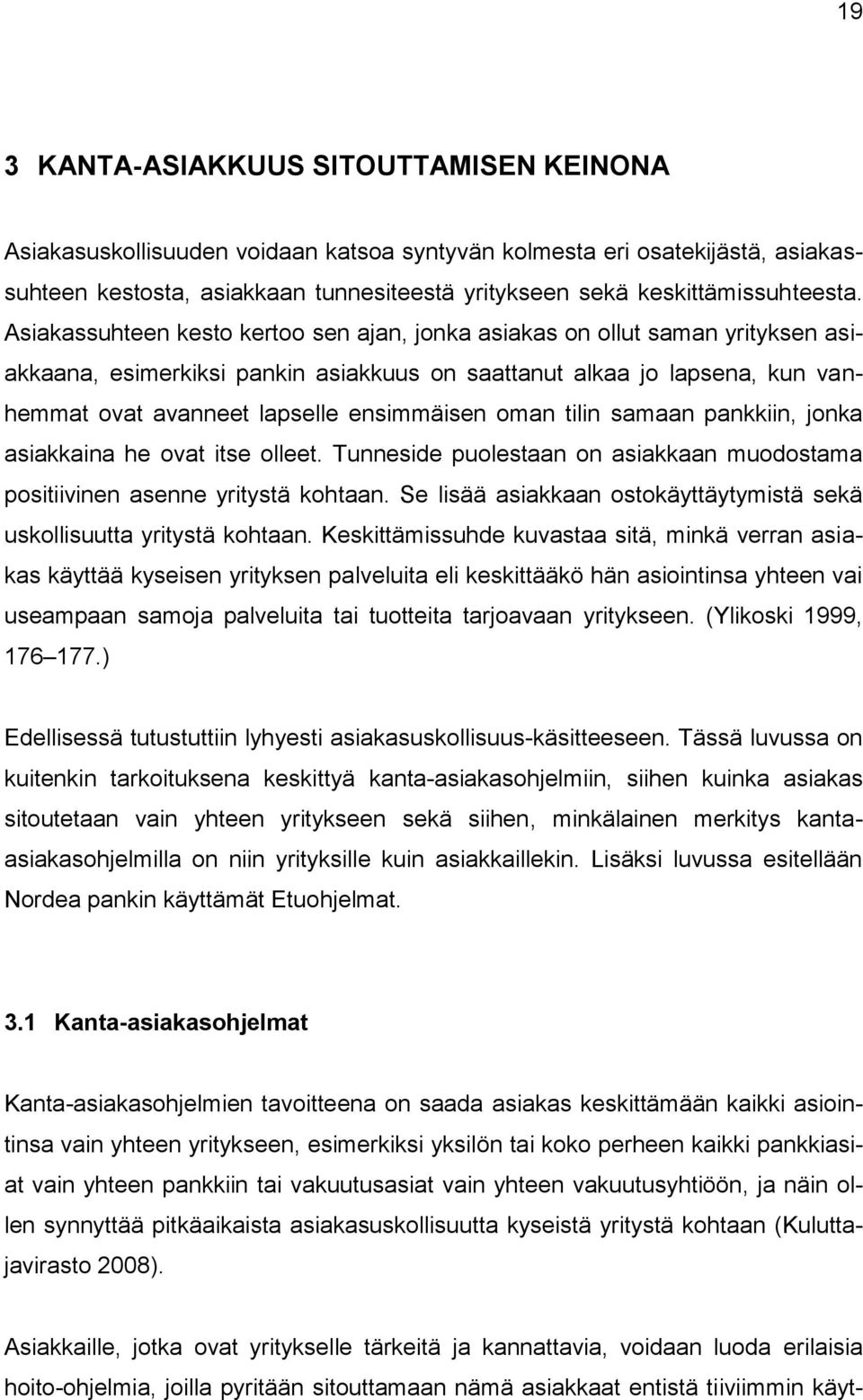 19

3 KANTA-ASIAKKUUS SITOUTTAMISEN KEINONA

Asiakasuskollisuuden voidaan katsoa syntyvän kolmesta eri osatekijästä, asiakassuhteen kestosta, asiakkaan tunnesiteestä yritykseen sekä keskittämissuhteesta. Asiakassuhteen kesto kertoo sen ajan, jonka asiakas on ollut saman yrityksen asiakkaana, esimerkiksi pankin asiakkuus on saattanut alkaa jo lapsena, kun vanhemmat ovat avanneet lapselle ensimmäisen oman tilin samaan pankkiin, jonka asiakkaina he ovat itse olleet. Tunneside puolestaan on asiakkaan muodostama positiivinen asenne yritystä kohtaan. Se lisää asiakkaan ostokäyttäytymistä sekä uskollisuutta yritystä kohtaan. Keskittämissuhde kuvastaa sitä, minkä verran asiakas käyttää kyseisen yrityksen palveluita eli keskittääkö hän asiointinsa yhteen vai useampaan samoja palveluita tai tuotteita tarjoavaan yritykseen. (Ylikoski 1999, 176–177.)

Edellisessä tutustuttiin lyhyesti asiakasuskollisuus-käsitteeseen. Tässä luvussa on kuitenkin tarkoituksena keskittyä kanta-asiakasohjelmiin, siihen kuinka asiakas sitoutetaan vain yhteen yritykseen sekä siihen, minkälainen merkitys kanta-asiakasohjelmilla on niin yrityksille kuin asiakkaillekin. Lisäksi luvussa esitellään Nordea pankin käyttämät Etuohjelmat.

3.1 Kanta-asiakasohjelmat

Kanta-asiakasohjelmien tavoitteena on saada asiakas keskittämään kaikki asiointinsa vain yhteen yritykseen, esimerkiksi yksilön tai koko perheen kaikki pankkiasiat vain yhteen pankkiin tai vakuutusasiat vain yhteen vakuutusyhtiöön, ja näin ollen synnyttää pitkäaikaista asiakasuskollisuutta kyseistä yritystä kohtaan (Kuluttajavirasto 2008).

Asiakkaille, jotka ovat yritykselle tärkeitä ja kannattavia, voidaan luoda erilaisia hoito-ohjelmia, joilla pyritään sitouttamaan nämä asiakkaat entistä tiiviimmin käyt-